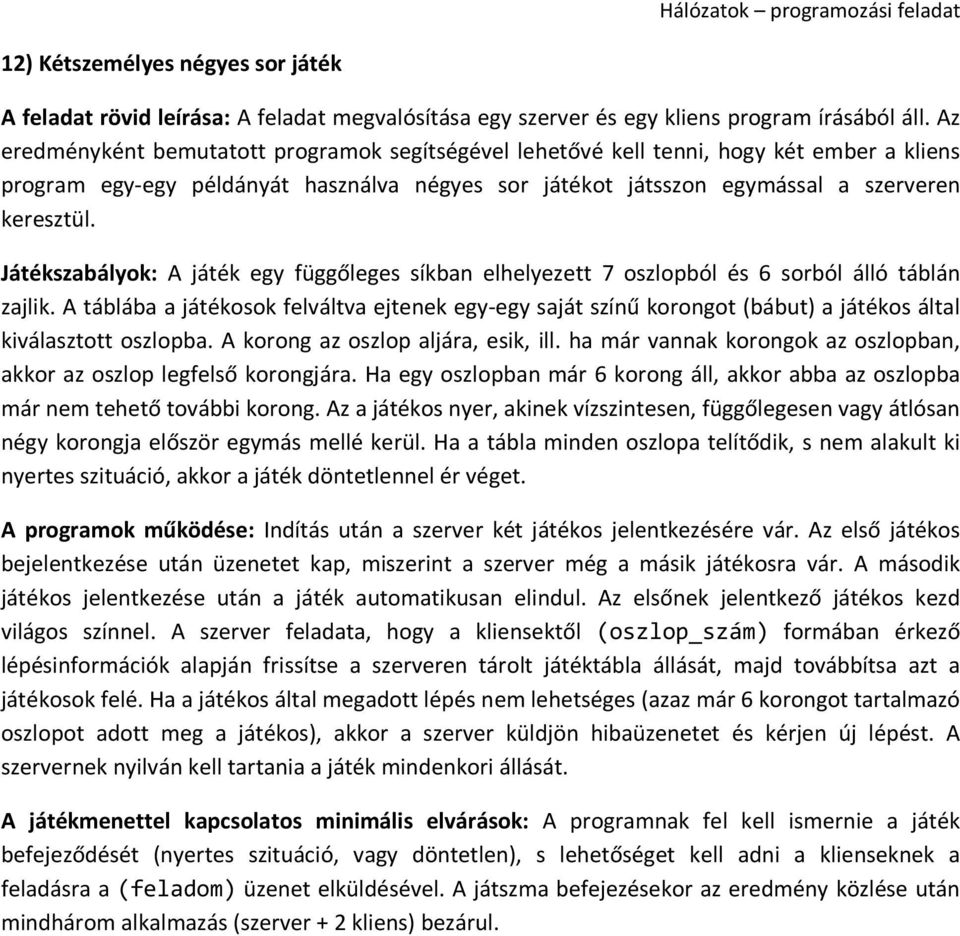 Hálózatok – programozási feladat

12) Kétszemélyes négyes sor játék

A feladat rövid leírása: A feladat megvalósítása egy szerver és egy kliens program írásából áll. Az eredményként bemutatott programok segítségével lehetővé kell tenni, hogy két ember a kliens program egy-egy példányát használva négyes sor játékot játsszon egymással a szerveren keresztül.

Játékszabályok: A játék egy függőleges síkban elhelyezett 7 oszlopból és 6 sorból álló táblán zajlik. A táblába a játékosok felváltva ejtenek egy-egy saját színű korongot (bábut) a játékos által kiválasztott oszlopba. A korong az oszlop aljára, esik, ill. ha már vannak korongok az oszlopban, akkor az oszlop legfelső korongjára. Ha egy oszlopban már 6 korong áll, akkor abba az oszlopba már nem tehető további korong. Az a játékos nyer, akinek vízszintesen, függőlegesen vagy átlósan négy korongja először egymás mellé kerül. Ha a tábla minden oszlopa telítődik, s nem alakult ki nyertes szituáció, akkor a játék döntetlennel ér véget.

A programok működése: Indítás után a szerver két játékos jelentkezésére vár. Az első játékos bejelentkezése után üzenetet kap, miszerint a szerver még a másik játékosra vár. A második játékos jelentkezése után a játék automatikusan elindul. Az elsőnek jelentkező játékos kezd világos színnel. A szerver feladata, hogy a kliensektől (oszlop_szám) formában érkező lépésinformációk alapján frissítse a szerveren tárolt játéktábla állását, majd továbbítsa azt a játékosok felé. Ha a játékos által megadott lépés nem lehetséges (azaz már 6 korongot tartalmazó oszlopot adott meg a játékos), akkor a szerver küldjön hibaüzenetet és kérjen új lépést. A szervernek nyilván kell tartania a játék mindenkori állását.

A játékmenettel kapcsolatos minimális elvárások: A programnak fel kell ismernie a játék befejeződését (nyertes szituáció, vagy döntetlen), s lehetőséget kell adni a klienseknek a feladásra a (feladom) üzenet elküldésével. A játszma befejezésekor az eredmény közlése után mindhárom alkalmazás (szerver + 2 kliens) bezárul.